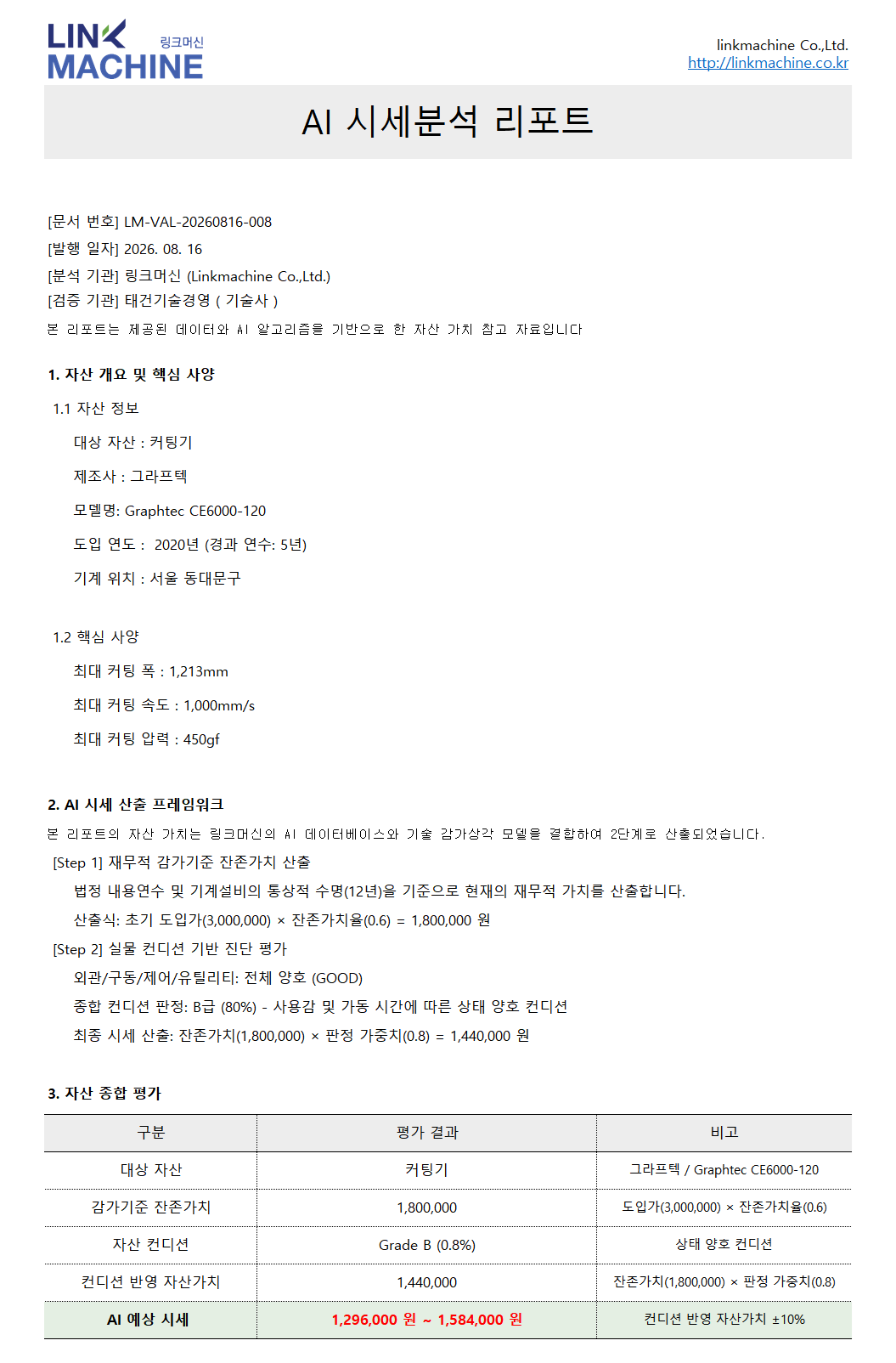 LINK MACHINE 링크머신

linkmachine Co.,Ltd.
http://linkmachine.co.kr

AI 시세분석 리포트

[문서 번호] LM-VAL-20260816-008
[발행 일자] 2026. 08. 16
[분석 기관] 링크머신 (Linkmachine Co.,Ltd.)
[검증 기관] 태건기술경영 ( 기술사 )
본 리포트는 제공된 데이터와 AI 알고리즘을 기반으로 한 자산 가치 참고 자료입니다

1. 자산 개요 및 핵심 사양

1.1 자산 정보

대상 자산 : 커팅기

제조사 : 그라프텍

모델명: Graphtec CE6000-120

도입 연도 : 2020년 (경과 연수: 5년)

기계 위치 : 서울 동대문구

1.2 핵심 사양

최대 커팅 폭 : 1,213mm

최대 커팅 속도 : 1,000mm/s

최대 커팅 압력 : 450gf

2. AI 시세 산출 프레임워크
본 리포트의 자산 가치는 링크머신의 AI 데이터베이스와 기술 감가상각 모델을 결합하여 2단계로 산출되었습니다.
[Step 1] 재무적 감가기준 잔존가치 산출
법정 내용연수 및 기계설비의 통상적 수명(12년)을 기준으로 현재의 재무적 가치를 산출합니다.
산출식: 초기 도입가(3,000,000) × 잔존가치율(0.6) = 1,800,000 원
[Step 2] 실물 컨디션 기반 진단 평가
외관/구동/제어/유틸리티: 전체 양호 (GOOD)
종합 컨디션 판정: B급 (80%) - 사용감 및 가동 시간에 따른 상태 양호 컨디션
최종 시세 산출: 잔존가치(1,800,000) × 판정 가중치(0.8) = 1,440,000 원

3. 자산 종합 평가

| 구분 | 평가 결과 | 비고 |
|---|---|---|
| 대상 자산 | 커팅기 | 그라프텍 / Graphtec CE6000-120 |
| 감가기준 잔존가치 | 1,800,000 | 도입가(3,000,000) × 잔존가치율(0.6) |
| 자산 컨디션 | Grade B (0.8%) | 상태 양호 컨디션 |
| 컨디션 반영 자산가치 | 1,440,000 | 잔존가치(1,800,000) × 판정 가중치(0.8) |
| AI 예상 시세 | 1,296,000 원 ~ 1,584,000 원 | 컨디션 반영 자산가치 ±10% |